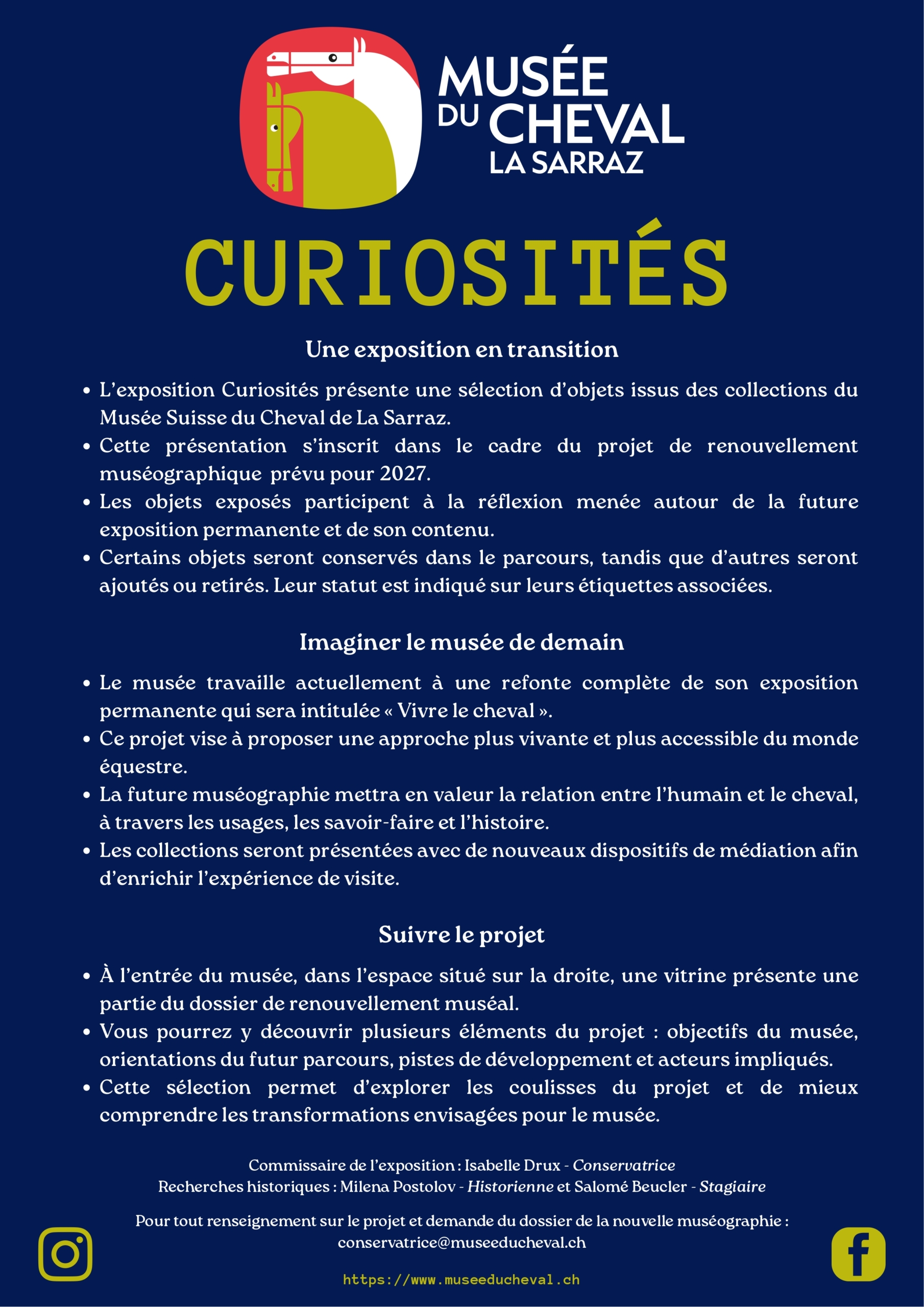 MUSÉE DU CHEVAL LA SARRAZ

CURIOSITÉS

Une exposition en transition

• L'exposition Curiosités présente une sélection d'objets issus des collections du Musée Suisse du Cheval de La Sarraz.
• Cette présentation s'inscrit dans le cadre du projet de renouvellement muséographique prévu pour 2027.
• Les objets exposés participent à la réflexion menée autour de la future exposition permanente et de son contenu.
• Certains objets seront conservés dans le parcours, tandis que d'autres seront ajoutés ou retirés. Leur statut est indiqué sur leurs étiquettes associées.

Imaginer le musée de demain

• Le musée travaille actuellement à une refonte complète de son exposition permanente qui sera intitulée « Vivre le cheval ».
• Ce projet vise à proposer une approche plus vivante et plus accessible du monde équestre.
• La future muséographie mettra en valeur la relation entre l'humain et le cheval, à travers les usages, les savoir-faire et l'histoire.
• Les collections seront présentées avec de nouveaux dispositifs de médiation afin d'enrichir l'expérience de visite.

Suivre le projet

• À l'entrée du musée, dans l'espace situé sur la droite, une vitrine présente une partie du dossier de renouvellement muséal.
• Vous pourrez y découvrir plusieurs éléments du projet : objectifs du musée, orientations du futur parcours, pistes de développement et acteurs impliqués.
• Cette sélection permet d'explorer les coulisses du projet et de mieux comprendre les transformations envisagées pour le musée.

Commissaire de l'exposition : Isabelle Drux - Conservatrice
Recherches historiques : Milena Postolov - Historienne et Salomé Beucler - Stagiaire

Pour tout renseignement sur le projet et demande du dossier de la nouvelle muséographie : conservatrice@museeducheval.ch

https://www.museeducheval.ch